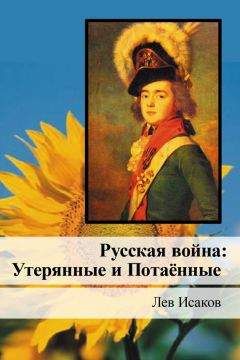 Русская война:
Утерянные и Потаённые

Лев Исаков